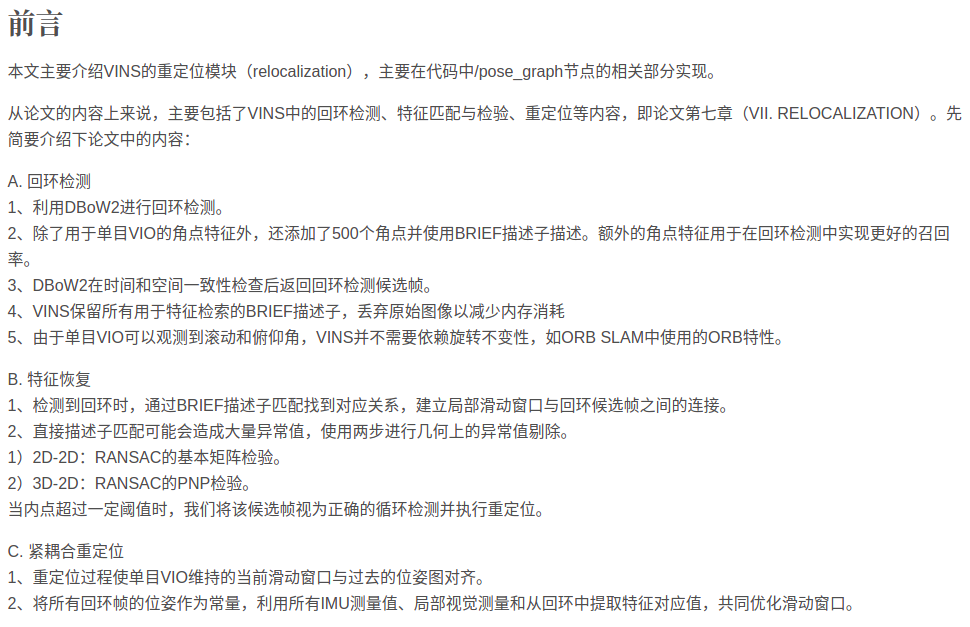 前言

本文主要介绍VINS的重定位模块（relocalization），主要在代码中/pose_graph节点的相关部分实现。

从论文的内容上来说，主要包括了VINS中的回环检测、特征匹配与检验、重定位等内容，即论文第七章（VII. RELOCALIZATION）。先简要介绍下论文中的内容：

A. 回环检测
1、利用DBoW2进行回环检测。
2、除了用于单目VIO的角点特征外，还添加了500个角点并使用BRIEF描述子描述。额外的角点特征用于在回环检测中实现更好的召回率。
3、DBoW2在时间和空间一致性检查后返回回环检测候选帧。
4、VINS保留所有用于特征检索的BRIEF描述子，丢弃原始图像以减少内存消耗
5、由于单目VIO可以观测到滚动和俯仰角，VINS并不需要依赖旋转不变性，如ORB SLAM中使用的ORB特性。

B. 特征恢复
1、检测到回环时，通过BRIEF描述子匹配找到对应关系，建立局部滑动窗口与回环候选帧之间的连接。
2、直接描述子匹配可能会造成大量异常值，使用两步进行几何上的异常值剔除。
1）2D-2D：RANSAC的基本矩阵检验。
2）3D-2D：RANSAC的PNP检验。
当内点超过一定阈值时，我们将该候选帧视为正确的循环检测并执行重定位。

C. 紧耦合重定位
1、重定位过程使单目VIO维持的当前滑动窗口与过去的位姿图对齐。
2、将所有回环帧的位姿作为常量，利用所有IMU测量值、局部视觉测量和从回环中提取特征对应值，共同优化滑动窗口。